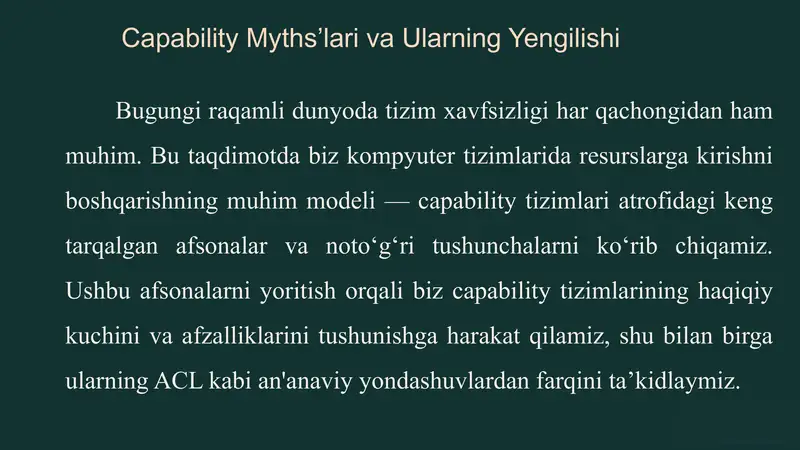 Capability Myths’lari va Ularning Yengilishi

Bugungi raqamli dunyoda tizim xavfsizligi har qachongidan ham muhim. Bu taqdimotda biz kompyuter tizimlarida resurslarga kirishni boshqarishning muhim modeli — capability tizimlari atrofidagi keng tarqalgan afsonalar va noto‘g‘ri tushunchalarni ko‘rib chiqamiz. Ushbu afsonalarni yoritish orqali biz capability tizimlarining haqiqiy kuchini va afzalliklarini tushunishga harakat qilamiz, shu bilan birga ularning ACL kabi an'anaviy yondashuvlardan farqini ta’kidlaymiz.